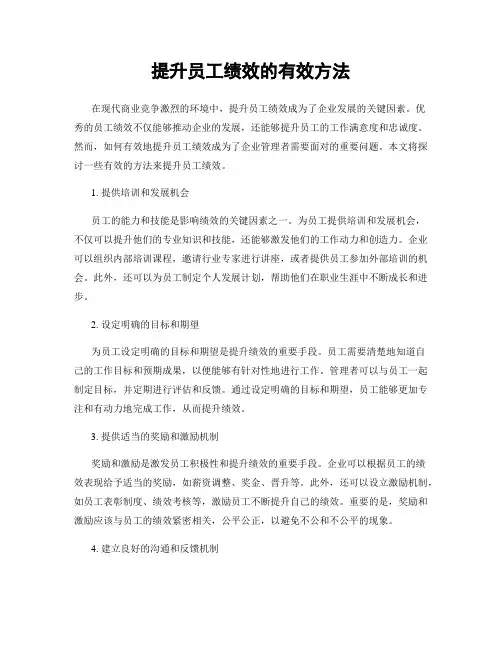 提升员工绩效的有效方法

在现代商业竞争激烈的环境中，提升员工绩效成为了企业发展的关键因素。优秀的员工绩效不仅能够推动企业的发展，还能够提升员工的工作满意度和忠诚度。然而，如何有效地提升员工绩效成为了企业管理者需要面对的重要问题。本文将探讨一些有效的方法来提升员工绩效。

1. 提供培训和发展机会

员工的能力和技能是影响绩效的关键因素之一。为员工提供培训和发展机会，不仅可以提升他们的专业知识和技能，还能够激发他们的工作动力和创造力。企业可以组织内部培训课程，邀请行业专家进行讲座，或者提供员工参加外部培训的机会。此外，还可以为员工制定个人发展计划，帮助他们在职业生涯中不断成长和进步。

2. 设定明确的目标和期望

为员工设定明确的目标和期望是提升绩效的重要手段。员工需要清楚地知道自己的工作目标和预期成果，以便能够有针对性地进行工作。管理者可以与员工一起制定目标，并定期进行评估和反馈。通过设定明确的目标和期望，员工能够更加专注和有动力地完成工作，从而提升绩效。

3. 提供适当的奖励和激励机制

奖励和激励是激发员工积极性和提升绩效的重要手段。企业可以根据员工的绩效表现给予适当的奖励，如薪资调整、奖金、晋升等。此外，还可以设立激励机制，如员工表彰制度、绩效考核等，激励员工不断提升自己的绩效。重要的是，奖励和激励应该与员工的绩效紧密相关，公平公正，以避免不公和不公平的现象。

4. 建立良好的沟通和反馈机制